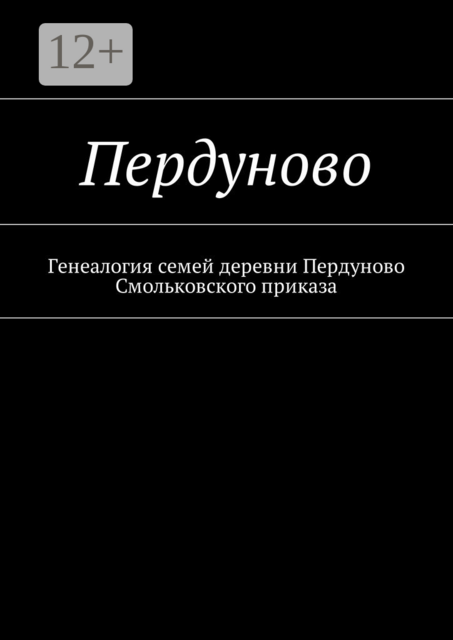 12+

Пердуново

Генеалогия семей деревни Пердуново Смольковского приказа